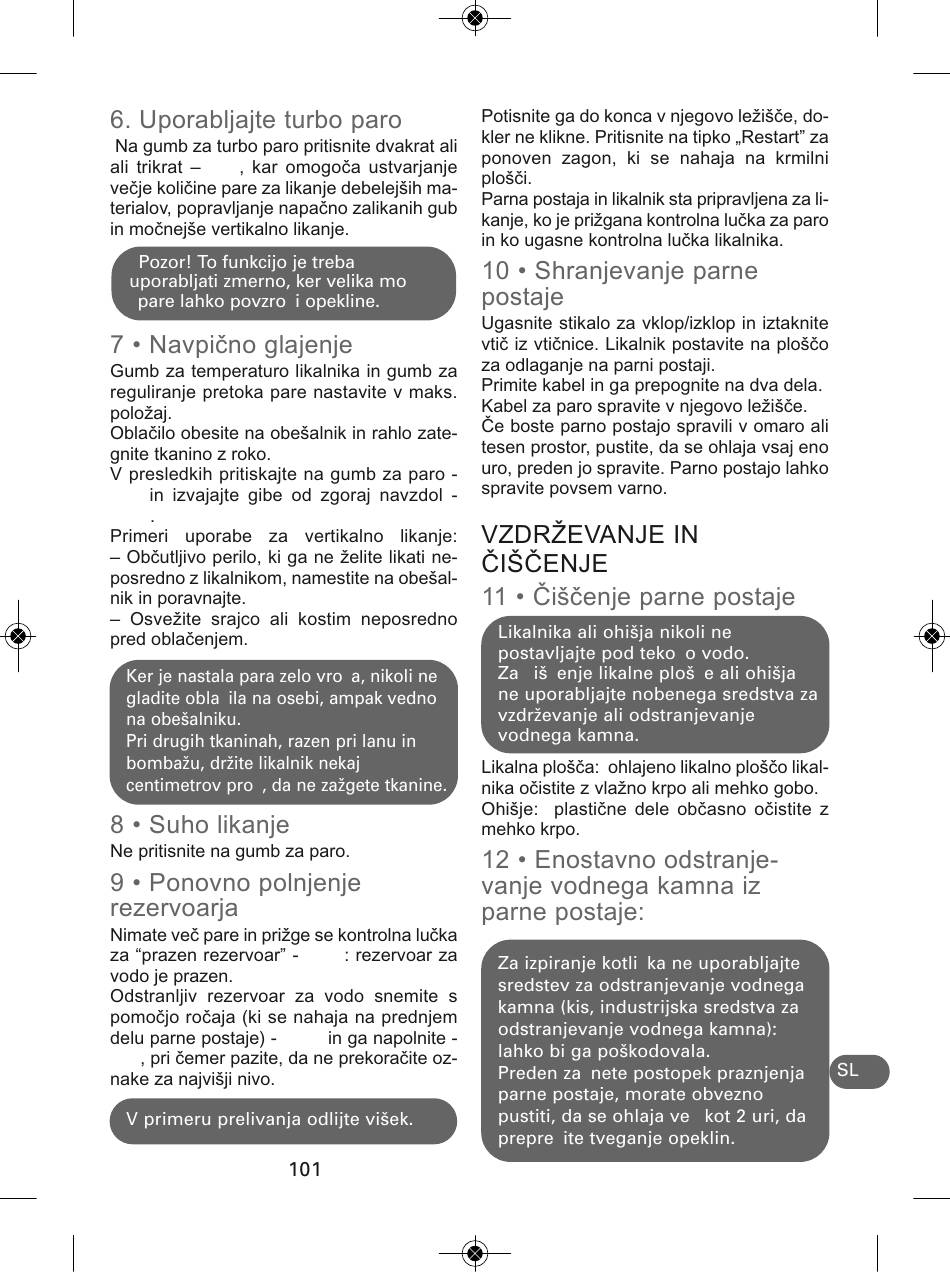 6. Uporabljajte turbo paro

Na gumb za turbo paro pritisnite dvakrat ali ali trikrat – , kar omogoča ustvarjanje večje količine pare za likanje debelejših materialov, popravljanje napačno zalikanih gub in močnejše vertikalno likanje.

Pozor! To funkcijo je treba uporabljati zmerno, ker velika mo pare lahko povzro i opekline.

7 • Navpično glajenje

Gumb za temperaturo likalnika in gumb za reguliranje pretoka pare nastavite v maks. položaj.
Oblačilo obesite na obešalnik in rahlo zategnite tkanino z roko.
V presledkih pritiskajte na gumb za paro - in izvajajte gibe od zgoraj navzdol - .
Primeri uporabe za vertikalno likanje:
– Občutljivo perilo, ki ga ne želite likati neposredno z likalnikom, namestite na obešalnik in poravnajte.
– Osvežite srajco ali kostim neposredno pred oblačenjem.

Ker je nastala para zelo vro a, nikoli ne gladite obla ila na osebi, ampak vedno na obešalniku.
Pri drugih tkaninah, razen pri lanu in bombažu, držite likalnik nekaj centimetrov pro , da ne zažgete tkanine.

8 • Suho likanje

Ne pritisnite na gumb za paro.

9 • Ponovno polnjenje rezervoarja

Nimate več pare in prižge se kontrolna lučka za “prazen rezervoar” - : rezervoar za vodo je prazen.
Odstranljiv rezervoar za vodo snemite s pomočjo ročaja (ki se nahaja na prednjem delu parne postaje) - in ga napolnite - , pri čemer pazite, da ne prekoračite oznake za najvišji nivo.

V primeru prelivanja odlijte višek.

101

Potisnite ga do konca v njegovo ležišče, dokler ne klikne. Pritisnite na tipko „Restart” za ponoven zagon, ki se nahaja na krmilni plošči.
Parna postaja in likalnik sta pripravljena za likanje, ko je prižgana kontrolna lučka za paro in ko ugasne kontrolna lučka likalnika.

10 • Shranjevanje parne postaje

Ugasnite stikalo za vklop/izklop in iztaknite vtič iz vtičnice. Likalnik postavite na ploščo za odlaganje na parni postaji.
Primite kabel in ga prepognite na dva dela.
Kabel za paro spravite v njegovo ležišče.
Če boste parno postajo spravili v omaro ali tesen prostor, pustite, da se ohlaja vsaj eno uro, preden jo spravite. Parno postajo lahko spravite povsem varno.

VZDRŽEVANJE IN ČIŠČENJE

11 • Čiščenje parne postaje

Likalnika ali ohišja nikoli ne postavljajte pod teko o vodo.
Za iš enje likalne ploš e ali ohišja ne uporabljajte nobenega sredstva za vzdrževanje ali odstranjevanje vodnega kamna.

Likalna plošča: ohlajeno likalno ploščo likalnika očistite z vlažno krpo ali mehko gobo.
Ohišje: plastične dele občasno očistite z mehko krpo.

12 • Enostavno odstranjevanje vodnega kamna iz parne postaje:

Za izpiranje kotli ka ne uporabljajte sredstev za odstranjevanje vodnega kamna (kis, industrijska sredstva za odstranjevanje vodnega kamna): lahko bi ga poškodovala.
Preden za nete postopek praznjenja parne postaje, morate obvezno pustiti, da se ohlaja ve kot 2 uri, da prepre ite tveganje opeklin.

SL